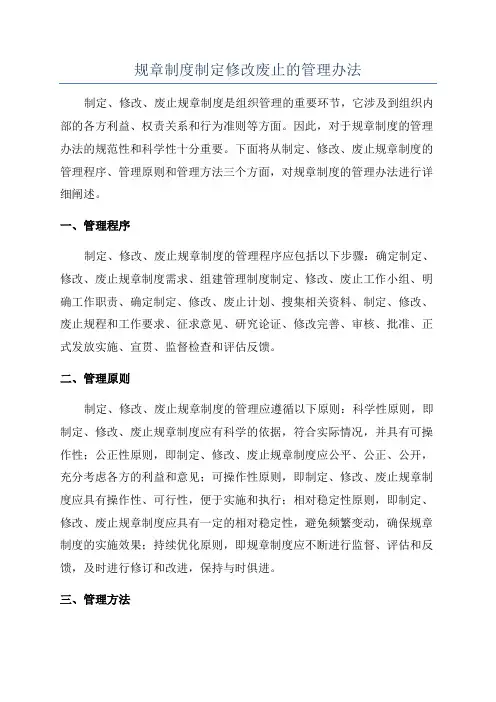 规章制度制定修改废止的管理办法

制定、修改、废止规章制度是组织管理的重要环节，它涉及到组织内部的各方利益、权责关系和行为准则等方面。因此，对于规章制度的管理办法的规范性和科学性十分重要。下面将从制定、修改、废止规章制度的管理程序、管理原则和管理方法三个方面，对规章制度的管理办法进行详细阐述。

一、管理程序

制定、修改、废止规章制度的管理程序应包括以下步骤：确定制定、修改、废止规章制度需求、组建管理制度制定、修改、废止工作小组、明确工作职责、确定制定、修改、废止计划、搜集相关资料、制定、修改、废止规程和工作要求、征求意见、研究论证、修改完善、审核、批准、正式发放实施、宣贯、监督检查和评估反馈。

二、管理原则

制定、修改、废止规章制度的管理应遵循以下原则：科学性原则，即制定、修改、废止规章制度应有科学的依据，符合实际情况，并具有可操作性；公正性原则，即制定、修改、废止规章制度应公平、公正、公开，充分考虑各方的利益和意见；可操作性原则，即制定、修改、废止规章制度应具有操作性、可行性，便于实施和执行；相对稳定性原则，即制定、修改、废止规章制度应具有一定的相对稳定性，避免频繁变动，确保规章制度的实施效果；持续优化原则，即规章制度应不断进行监督、评估和反馈，及时进行修订和改进，保持与时俱进。

三、管理方法